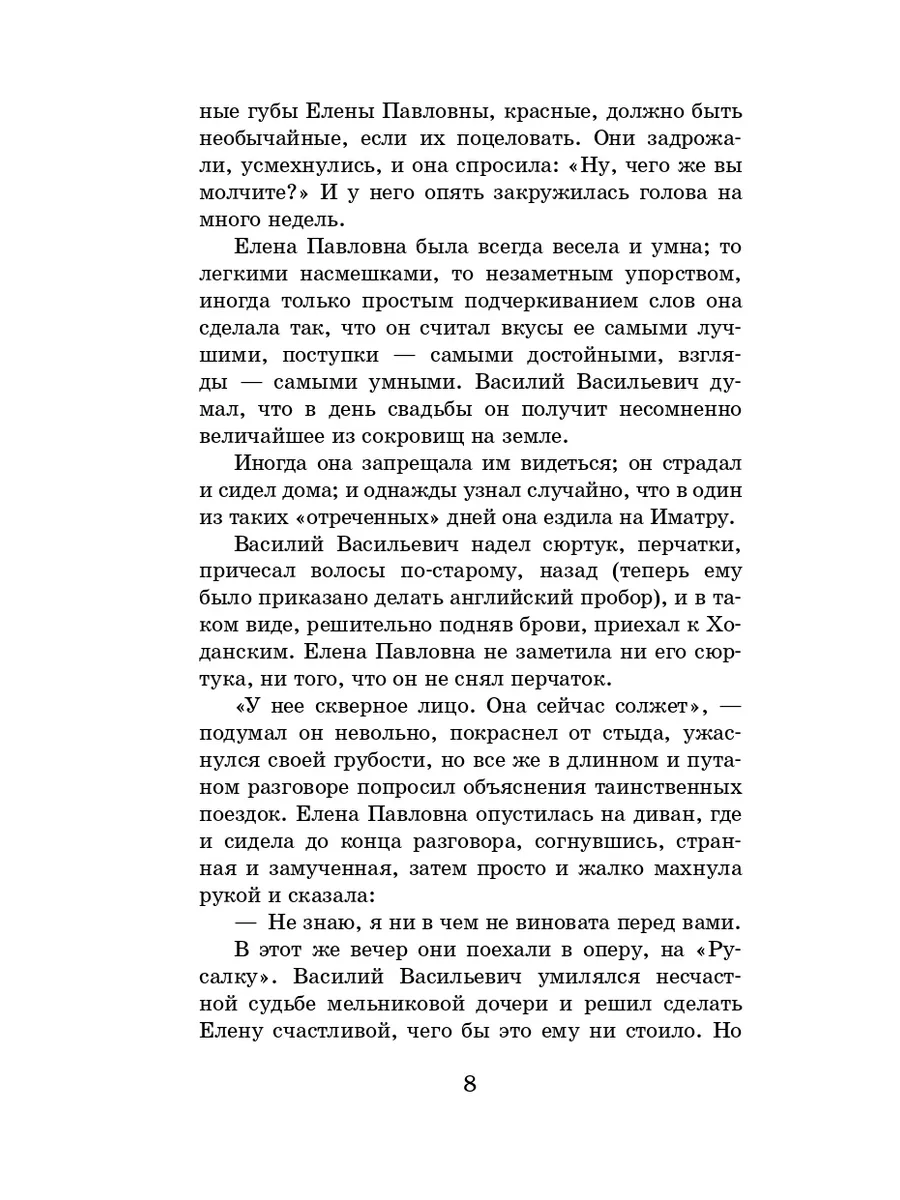 ные губы Елены Павловны, красные, должно быть необычайные, если их поцеловать. Они задрожали, усмехнулись, и она спросила: «Ну, чего же вы молчите?» И у него опять закружилась голова на много недель.

Елена Павловна была всегда весела и умна; то легкими насмешками, то незаметным упорством, иногда только простым подчеркиванием слов она сделала так, что он считал вкусы ее самыми лучшими, поступки — самыми достойными, взгляды — самыми умными. Василий Васильевич думал, что в день свадьбы он получит несомненно величайшее из сокровищ на земле.

Иногда она запрещала им видеться; он страдал и сидел дома; и однажды узнал случайно, что в один из таких «отреченных» дней она ездила на Иматру.

Василий Васильевич надел сюртук, перчатки, причесал волосы по-старому, назад (теперь ему было приказано делать английский пробор), и в таком виде, решительно подняв брови, приехал к Ходанским. Елена Павловна не заметила ни его сюртука, ни того, что он не снял перчаток.

«У нее скверное лицо. Она сейчас солжет», — подумал он невольно, покраснел от стыда, ужаснулся своей грубости, но все же в длинном и путаном разговоре попросил объяснения таинственных поездок. Елена Павловна опустилась на диван, где и сидела до конца разговора, согнувшись, странная и замученная, затем просто и жалко махнула рукой и сказала:

— Не знаю, я ни в чем не виновата перед вами.

В этот же вечер они поехали в оперу, на «Русалку». Василий Васильевич умилялся несчастной судьбе мельниковой дочери и решил сделать Елену счастливой, чего бы это ему ни стоило. Но

8